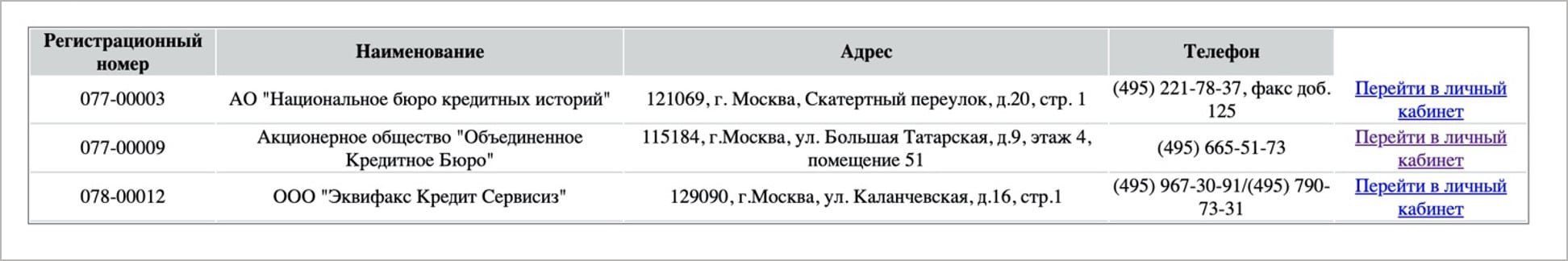 | Регистрационный номер | Наименование | Адрес | Телефон | |
|---|---|---|---|---|
| 077-00003 | АО "Национальное бюро кредитных историй" | 121069, г. Москва, Скатертный переулок, д.20, стр. 1 | (495) 221-78-37, факс доб. 125 | Перейти в личный кабинет |
| 077-00009 | Акционерное общество "Объединенное Кредитное Бюро" | 115184, г.Москва, ул. Большая Татарская, д.9, этаж 4, помещение 51 | (495) 665-51-73 | Перейти в личный кабинет |
| 078-00012 | ООО "Эквифакс Кредит Сервисиз" | 129090, г.Москва, ул. Каланчевская, д.16, стр.1 | (495) 967-30-91/(495) 790-73-31 | Перейти в личный кабинет |